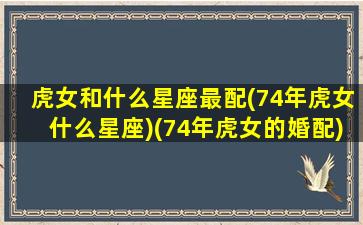 虎女和什么星座最配(74年虎女什么星座)(74年虎女的婚配)